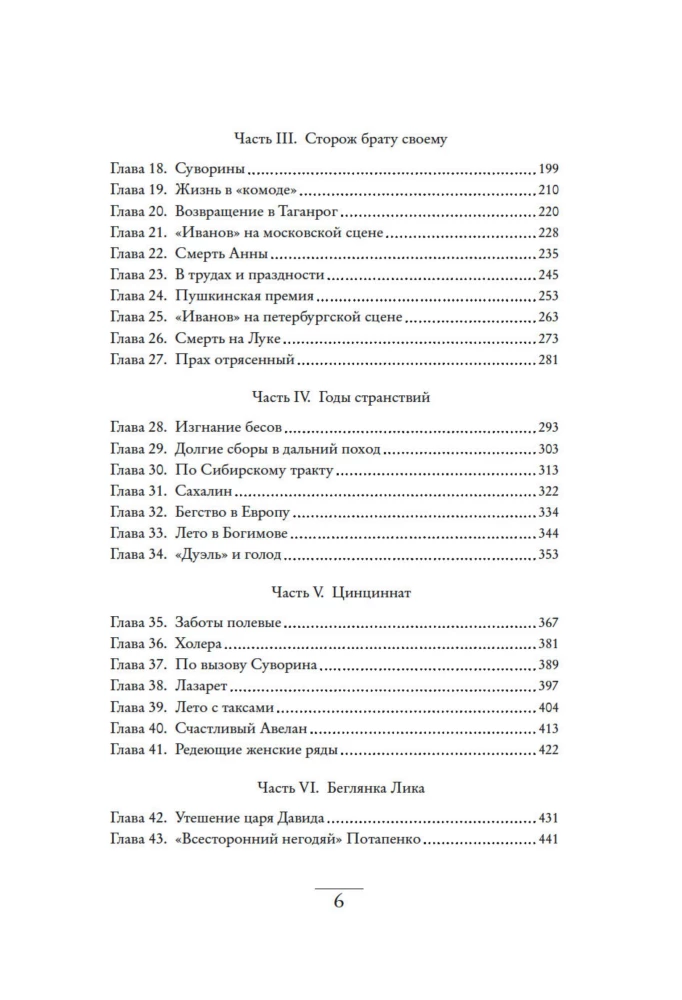 Часть III. Сторож брату своему

Глава 18. Суворины 199
Глава 19. Жизнь в «комоде» 210
Глава 20. Возвращение в Таганрог 220
Глава 21. «Иванов» на московской сцене 228
Глава 22. Смерть Анны 235
Глава 23. В трудах и праздности 245
Глава 24. Пушкинская премия 253
Глава 25. «Иванов» на петербургской сцене 263
Глава 26. Смерть на Луке 273
Глава 27. Прах отрясенный 281

Часть IV. Годы странствий

Глава 28. Изгнание бесов 293
Глава 29. Долгие сборы в дальний поход 303
Глава 30. По Сибирскому тракту 313
Глава 31. Сахалин 322
Глава 32. Бегство в Европу 334
Глава 33. Лето в Богимове 344
Глава 34. «Дуэль» и голод 353

Часть V. Цинциннат

Глава 35. Заботы полевые 367
Глава 36. Холера 381
Глава 37. По вызову Суворина 389
Глава 38. Лазарет 397
Глава 39. Лето с таксами 404
Глава 40. Счастливый Авелан 413
Глава 41. Редеющие женские ряды 422

Часть VI. Беглянка Лика

Глава 42. Утешение царя Давида 431
Глава 43. «Всесторонний негодяй» Потапенко 441

6